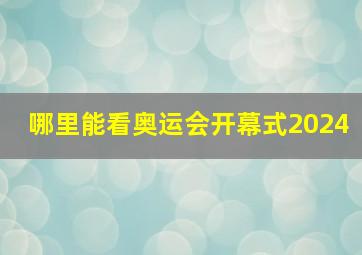 哪里能看奥运会开幕式2024